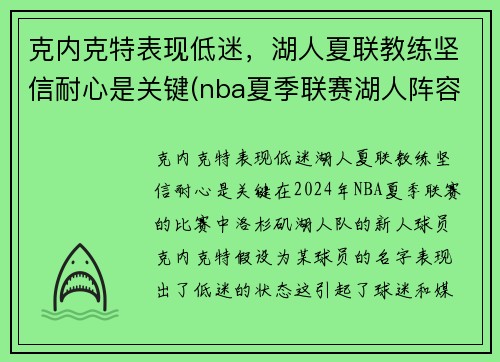 克内克特表现低迷，湖人夏联教练坚信耐心是关键(nba夏季联赛湖人阵容

克内克特表现低迷湖人夏联教练坚信耐心是关键在2024年NBA夏季联赛的比赛中洛杉矶湖人队的新人球员克内克特假设为某球员的名字表现出了低迷的状态这引起了球迷和媒